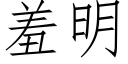 羞明